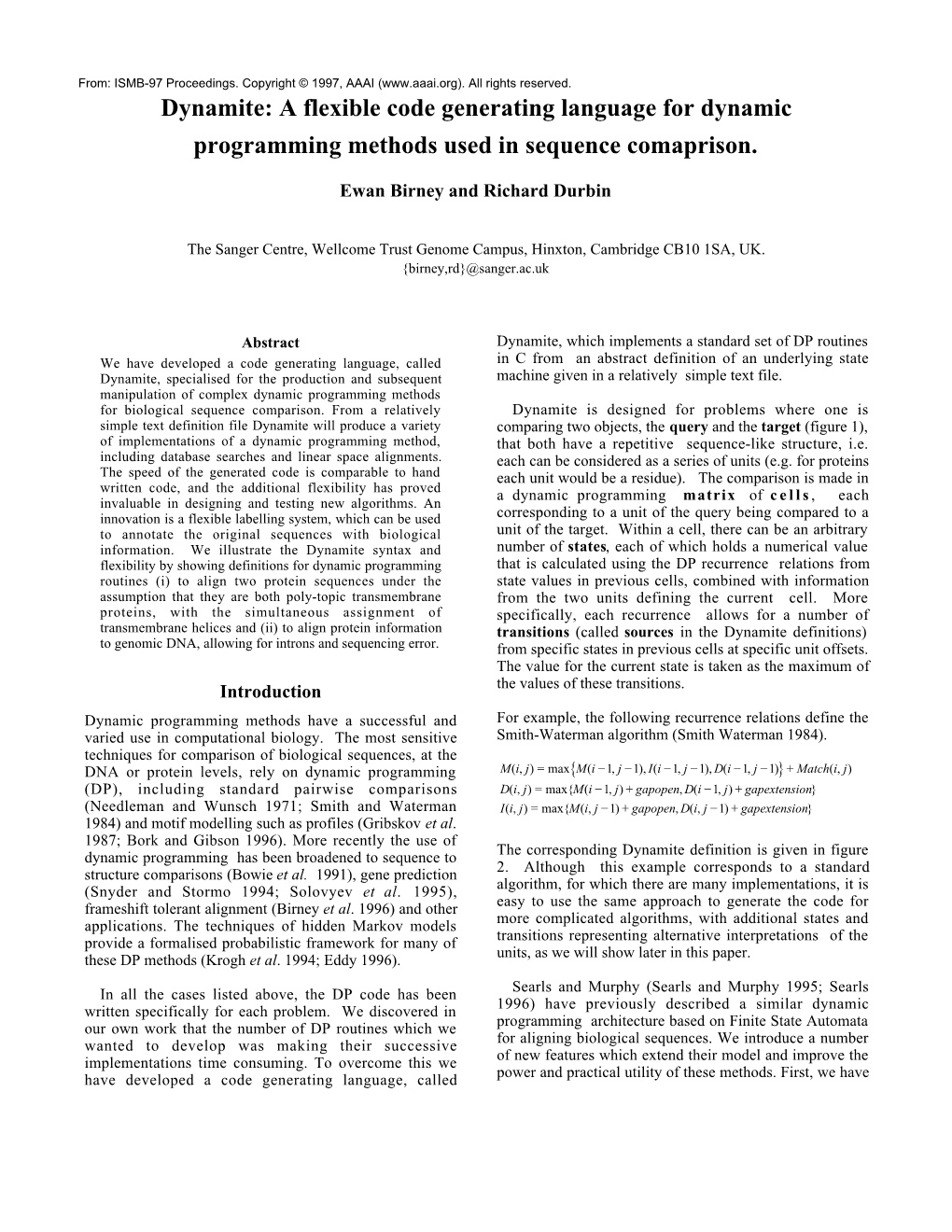 From: ISMB-97 Proceedings. Copyright © 1997, AAAI (www.aaai.org). All rights reserved.

Dynamite: A flexible code generating language for dynamic programming methods used in sequence comaprison.

Ewan Birney and Richard Durbin

The Sanger Centre, Wellcome Trust Genome Campus, Hinxton, Cambridge CB10 1SA, UK.
{birney,rd}@sanger.ac.uk

Abstract

We have developed a code generating language, called Dynamite, specialised for the production and subsequent manipulation of complex dynamic programming methods for biological sequence comparison. From a relatively simple text definition file Dynamite will produce a variety of implementations of a dynamic programming method, including database searches and linear space alignments. The speed of the generated code is comparable to hand written code, and the additional flexibility has proved invaluable in designing and testing new algorithms. An innovation is a flexible labelling system, which can be used to annotate the original sequences with biological information. We illustrate the Dynamite syntax and flexibility by showing definitions for dynamic programming routines (i) to align two protein sequences under the assumption that they are both poly-topic transmembrane proteins, with the simultaneous assignment of transmembrane helices and (ii) to align protein information to genomic DNA, allowing for introns and sequencing error.

Introduction

Dynamic programming methods have a successful and varied use in computational biology. The most sensitive techniques for comparison of biological sequences, at the DNA or protein levels, rely on dynamic programming (DP), including standard pairwise comparisons (Needleman and Wunsch 1971; Smith and Waterman 1984) and motif modelling such as profiles (Gribskov et al. 1987; Bork and Gibson 1996). More recently the use of dynamic programming has been broadened to sequence to structure comparisons (Bowie et al. 1991), gene prediction (Snyder and Stormo 1994; Solovyev et al. 1995), frameshift tolerant alignment (Birney et al. 1996) and other applications. The techniques of hidden Markov models provide a formalised probabilistic framework for many of these DP methods (Krogh et al. 1994; Eddy 1996).

In all the cases listed above, the DP code has been written specifically for each problem. We discovered in our own work that the number of DP routines which we wanted to develop was making their successive implementations time consuming. To overcome this we have developed a code generating language, called Dynamite, which implements a standard set of DP routines in C from an abstract definition of an underlying state machine given in a relatively simple text file.

Dynamite is designed for problems where one is comparing two objects, the query and the target (figure 1), that both have a repetitive sequence-like structure, i.e. each can be considered as a series of units (e.g. for proteins each unit would be a residue). The comparison is made in a dynamic programming matrix of cells, each corresponding to a unit of the query being compared to a unit of the target. Within a cell, there can be an arbitrary number of states, each of which holds a numerical value that is calculated using the DP recurrence relations from state values in previous cells, combined with information from the two units defining the current cell. More specifically, each recurrence allows for a number of transitions (called sources in the Dynamite definitions) from specific states in previous cells at specific unit offsets. The value for the current state is taken as the maximum of the values of these transitions.

For example, the following recurrence relations define the Smith-Waterman algorithm (Smith Waterman 1984).

$M(i,j) = \max\{M(i-1,j-1), I(i-1,j-1), D(i-1,j-1)\} + Match(i,j)$
$D(i,j) = \max\{M(i-1,j) + gapopen, D(i-1,j) + gapextension\}$
$I(i,j) = \max\{M(i,j-1) + gapopen, D(i,j-1) + gapextension\}$

The corresponding Dynamite definition is given in figure 2. Although this example corresponds to a standard algorithm, for which there are many implementations, it is easy to use the same approach to generate the code for more complicated algorithms, with additional states and transitions representing alternative interpretations of the units, as we will show later in this paper.

Searls and Murphy (Searls and Murphy 1995; Searls 1996) have previously described a similar dynamic programming architecture based on Finite State Automata for aligning biological sequences. We introduce a number of new features which extend their model and improve the power and practical utility of these methods. First, we have